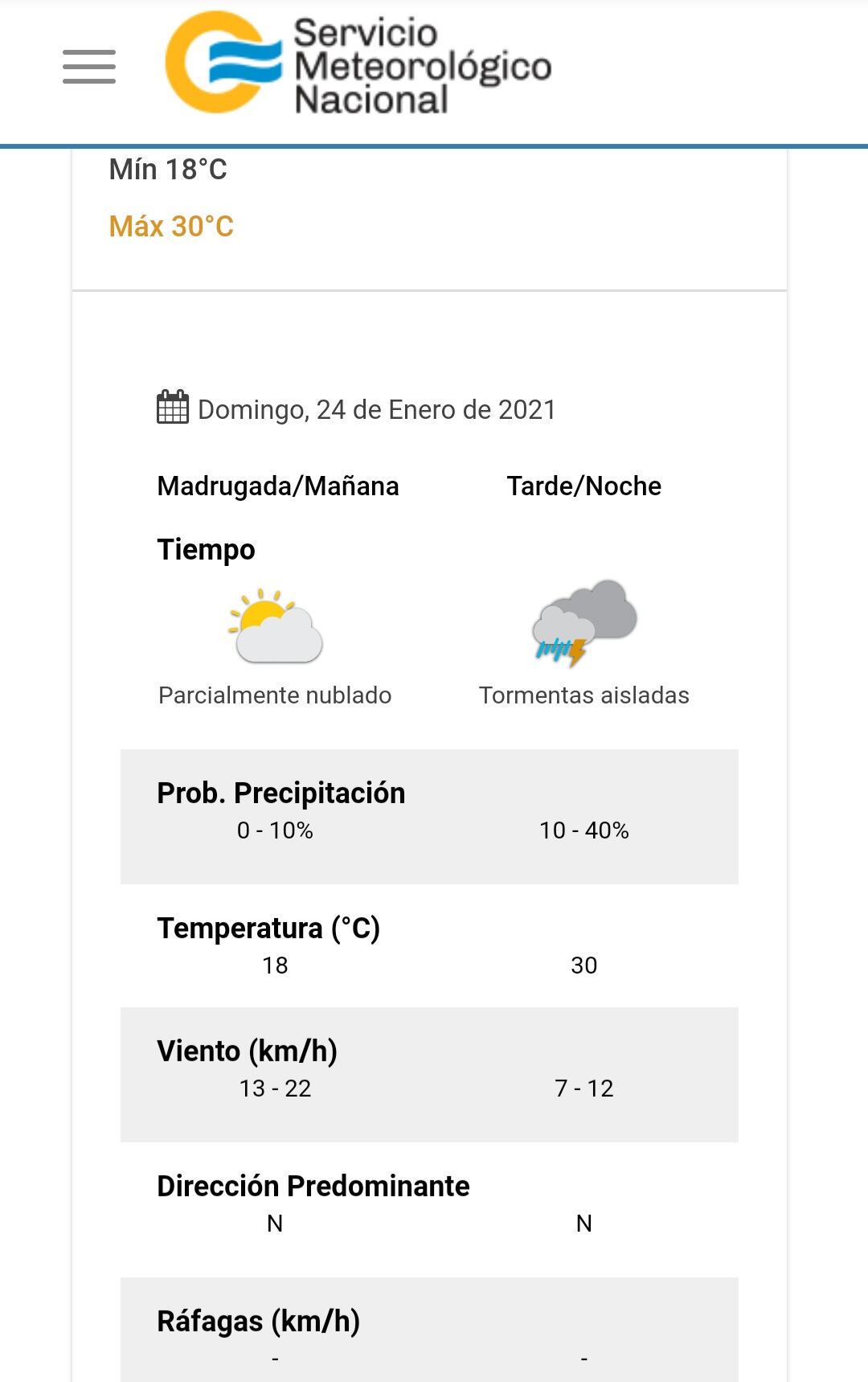 Servicio Meteorológico Nacional

Mín 18°C

Máx 30°C

Domingo, 24 de Enero de 2021

Madrugada/Mañana

Tarde/Noche

Tiempo

Parcialmente nublado

Tormentas aisladas

Prob. Precipitación

0 - 10%

10 - 40%

Temperatura (°C)

18

30

Viento (km/h)

13 - 22

7 - 12

Dirección Predominante

N

N

Ráfagas (km/h)

-

-